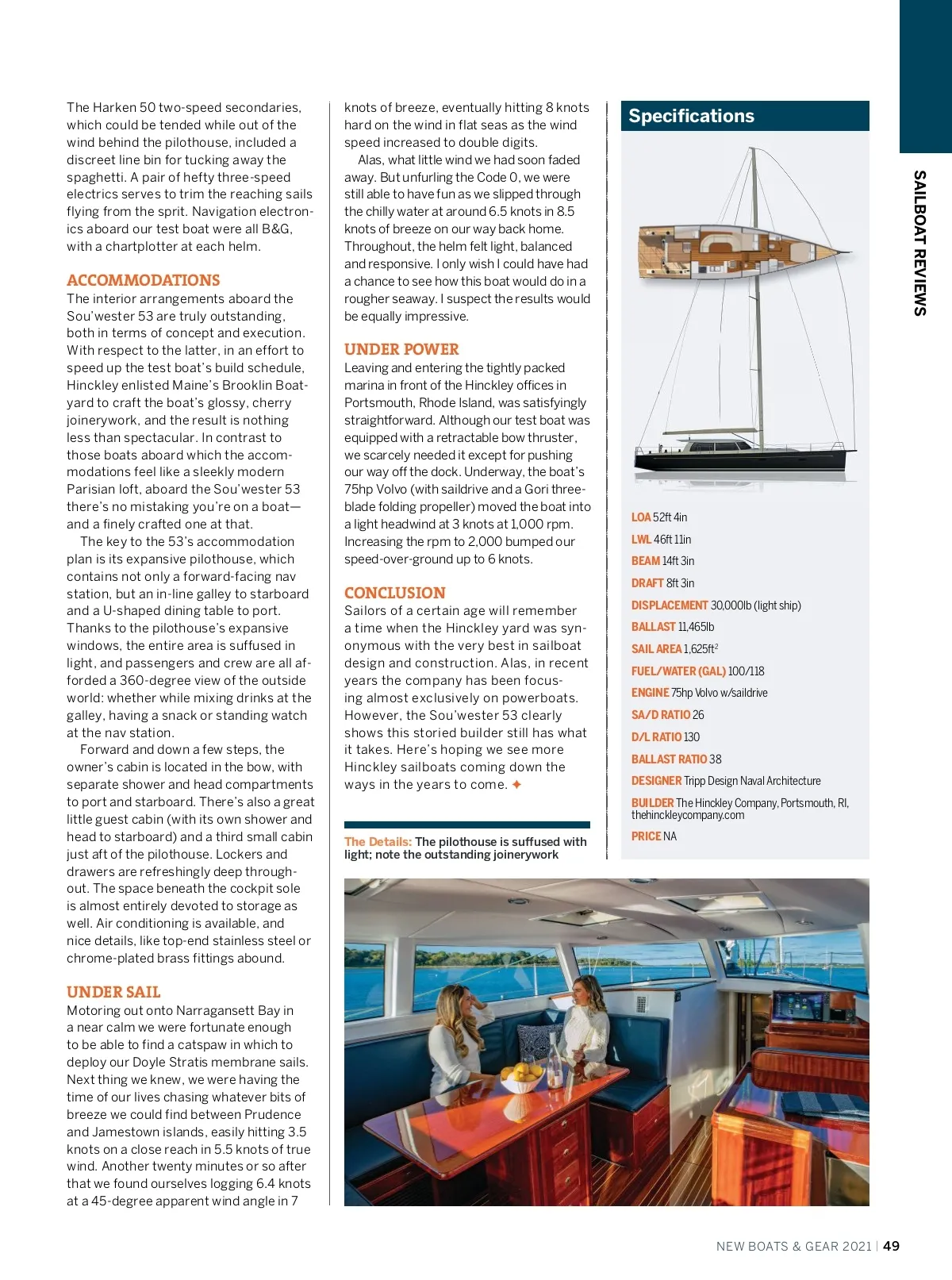 The Harken 50 two-speed secondaries, which could be tended while out of the wind behind the pilothouse, included a discreet line bin for tucking away the spaghetti. A pair of hefty three-speed electrics serves to trim the reaching sails flying from the sprit. Navigation electronics aboard our test boat were all B&G, with a chartplotter at each helm.

ACCOMMODATIONS
The interior arrangements aboard the Sou'wester 53 are truly outstanding, both in terms of concept and execution. With respect to the latter, in an effort to speed up the test boat's build schedule, Hinckley enlisted Maine's Brooklin Boatyard to craft the boat's glossy, cherry joinerywork, and the result is nothing less than spectacular. In contrast to those boats aboard which the accommodations feel like a sleekly modern Parisian loft, aboard the Sou'wester 53 there's no mistaking you're on a boat—and a finely crafted one at that.

The key to the 53's accommodation plan is its expansive pilothouse, which contains not only a forward-facing nav station, but an in-line galley to starboard and a U-shaped dining table to port. Thanks to the pilothouse's expansive windows, the entire area is suffused in light, and passengers and crew are all afforded a 360-degree view of the outside world: whether while mixing drinks at the galley, having a snack or standing watch at the nav station.

Forward and down a few steps, the owner's cabin is located in the bow, with separate shower and head compartments to port and starboard. There's also a great little guest cabin (with its own shower and head to starboard) and a third small cabin just aft of the pilothouse. Lockers and drawers are refreshingly deep throughout. The space beneath the cockpit sole is almost entirely devoted to storage as well. Air conditioning is available, and nice details, like top-end stainless steel or chrome-plated brass fittings abound.

UNDER SAIL
Motoring out onto Narragansett Bay in a near calm we were fortunate enough to be able to find a catspaw in which to deploy our Doyle Stratis membrane sails. Next thing we knew, we were having the time of our lives chasing whatever bits of breeze we could find between Prudence and Jamestown islands, easily hitting 3.5 knots on a close reach in 5.5 knots of true wind. Another twenty minutes or so after that we found ourselves logging 6.4 knots at a 45-degree apparent wind angle in 7 knots of breeze, eventually hitting 8 knots hard on the wind in flat seas as the wind speed increased to double digits.

Alas, what little wind we had soon faded away. But unfurling the Code 0, we were still able to have fun as we slipped through the chilly water at around 6.5 knots in 8.5 knots of breeze on our way back home. Throughout, the helm felt light, balanced and responsive. I only wish I could have had a chance to see how this boat would do in a rougher seaway. I suspect the results would be equally impressive.

UNDER POWER
Leaving and entering the tightly packed marina in front of the Hinckley offices in Portsmouth, Rhode Island, was satisfyingly straightforward. Although our test boat was equipped with a retractable bow thruster, we scarcely needed it except for pushing our way off the dock. Underway, the boat's 75hp Volvo (with saildrive and a Gori three-blade folding propeller) moved the boat into a light headwind at 3 knots at 1,000 rpm. Increasing the rpm to 2,000 bumped our speed-over-ground up to 6 knots.

CONCLUSION
Sailors of a certain age will remember a time when the Hinckley yard was synonymous with the very best in sailboat design and construction. Alas, in recent years the company has been focusing almost exclusively on powerboats. However, the Sou'wester 53 clearly shows this storied builder still has what it takes. Here's hoping we see more Hinckley sailboats coming down the ways in the years to come. ✦

The Details: The pilothouse is suffused with light; note the outstanding joinerywork

Specifications

LOA 52ft 4in
LWL 46ft 11in
BEAM 14ft 3in
DRAFT 8ft 3in
DISPLACEMENT 30,000lb (light ship)
BALLAST 11,465lb
SAIL AREA 1,625ft$^2$
FUEL/WATER (GAL) 100/118
ENGINE 75hp Volvo w/saildrive
SA/D RATIO 26
D/L RATIO 130
BALLAST RATIO 38
DESIGNER Tripp Design Naval Architecture
BUILDER The Hinckley Company, Portsmouth, RI, thehinckleycompany.com
PRICE NA

SAILBOAT REVIEWS

NEW BOATS & GEAR 2021 | 49